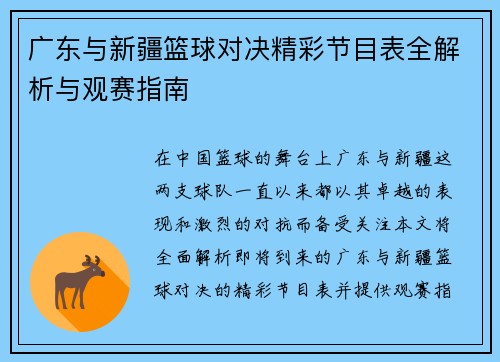 广东与新疆篮球对决精彩节目表全解析与观赛指南

在中国篮球的舞台上广东与新疆这两支球队一直以来都以其卓越的表现和激烈的对抗而备受关注本文将全面解析即将到来的广东与新疆篮球对决的精彩节目表并提供观赛指